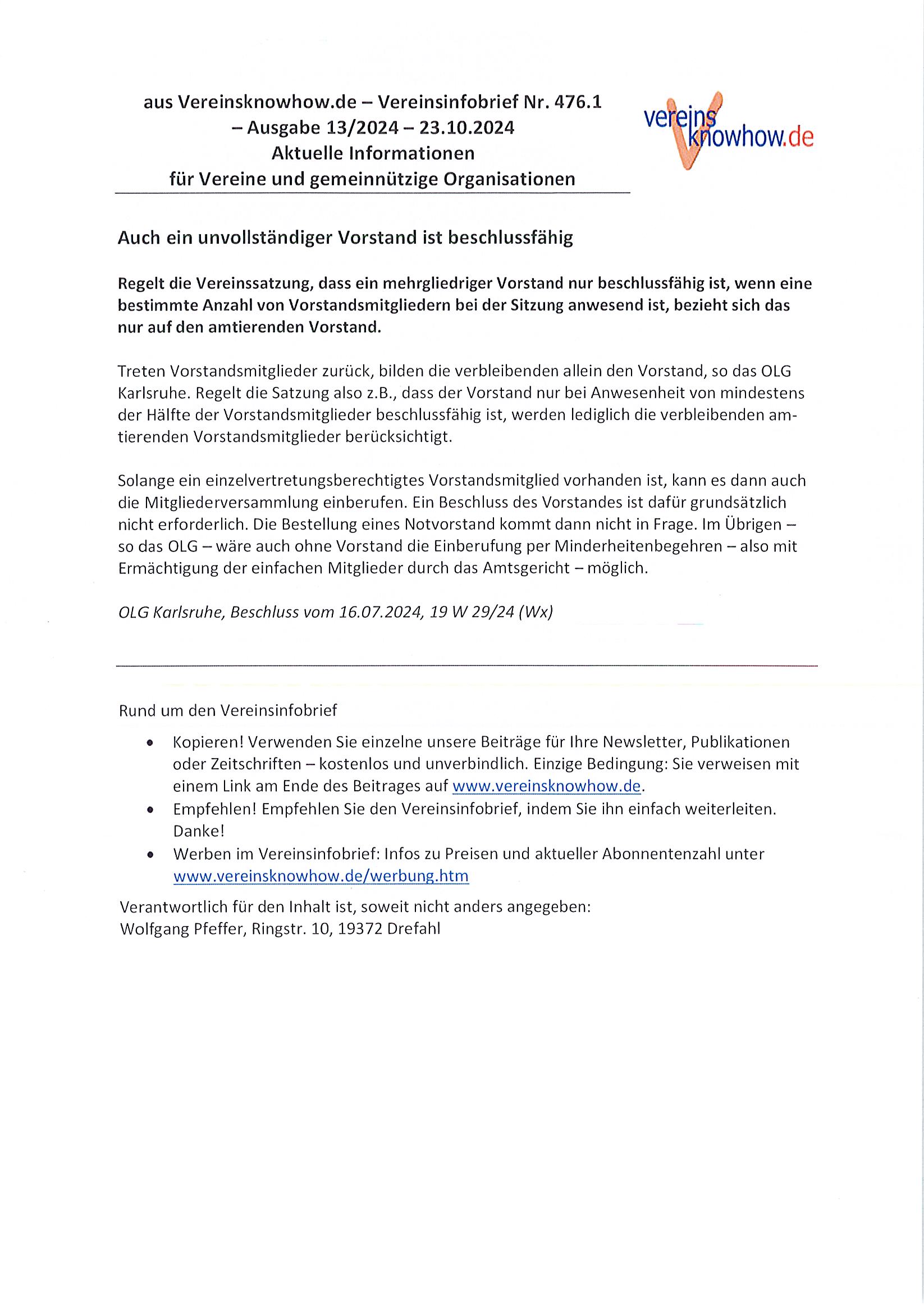 aus Vereinsknowhow.de – Vereinsinfobrief Nr. 476.1 – Ausgabe 13/2024 – 23.10.2024
Aktuelle Informationen
für Vereine und gemeinnützige Organisationen

vereins knowhow.de

Auch ein unvollständiger Vorstand ist beschlussfähig

Regelt die Vereinssatzung, dass ein mehrgliedriger Vorstand nur beschlussfähig ist, wenn eine bestimmte Anzahl von Vorstandsmitgliedern bei der Sitzung anwesend ist, bezieht sich das nur auf den amtierenden Vorstand.

Treten Vorstandsmitglieder zurück, bilden die verbleibenden allein den Vorstand, so das OLG Karlsruhe. Regelt die Satzung also z.B., dass der Vorstand nur bei Anwesenheit von mindestens der Hälfte der Vorstandsmitglieder beschlussfähig ist, werden lediglich die verbleibenden amtierenden Vorstandsmitglieder berücksichtigt.

Solange ein einzelvertretungsberechtigtes Vorstandsmitglied vorhanden ist, kann es dann auch die Mitgliederversammlung einberufen. Ein Beschluss des Vorstandes ist dafür grundsätzlich nicht erforderlich. Die Bestellung eines Notvorstand kommt dann nicht in Frage. Im Übrigen – so das OLG – wäre auch ohne Vorstand die Einberufung per Minderheitenbegehren – also mit Ermächtigung der einfachen Mitglieder durch das Amtsgericht – möglich.

OLG Karlsruhe, Beschluss vom 16.07.2024, 19 W 29/24 (Wx)

Rund um den Vereinsinfobrief

• Kopieren! Verwenden Sie einzelne unsere Beiträge für Ihre Newsletter, Publikationen oder Zeitschriften – kostenlos und unverbindlich. Einzige Bedingung: Sie verweisen mit einem Link am Ende des Beitrages auf www.vereinsknowhow.de.
• Empfehlen! Empfehlen Sie den Vereinsinfobrief, indem Sie ihn einfach weiterleiten. Danke!
• Werben im Vereinsinfobrief: Infos zu Preisen und aktueller Abonnentenzahl unter www.vereinsknowhow.de/werbung.htm

Verantwortlich für den Inhalt ist, soweit nicht anders angegeben:
Wolfgang Pfeffer, Ringstr. 10, 19372 Drefahl